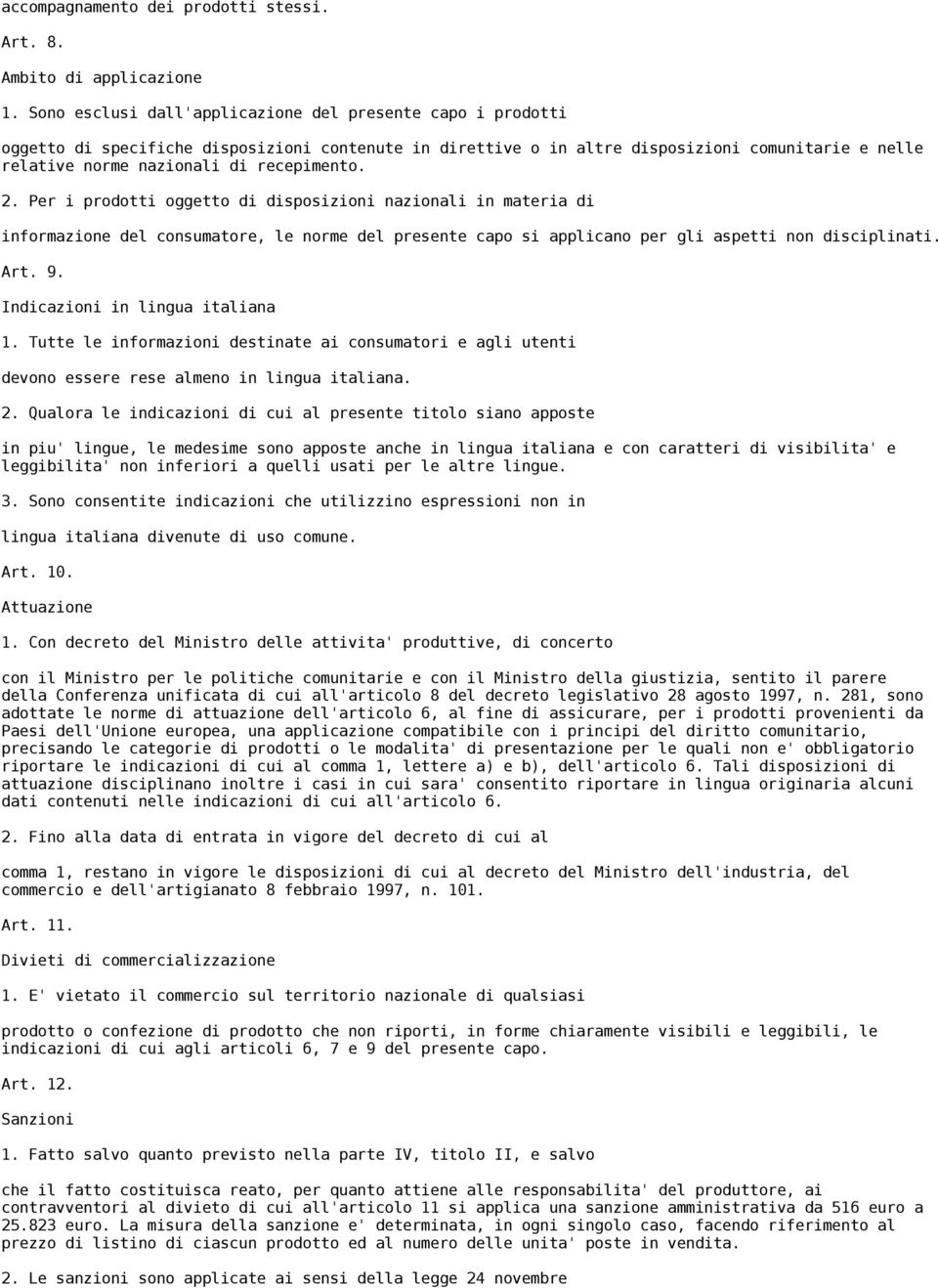 accompagnamento dei prodotti stessi.

Art. 8.

Ambito di applicazione

1. Sono esclusi dall'applicazione del presente capo i prodotti

oggetto di specifiche disposizioni contenute in direttive o in altre disposizioni comunitarie e nelle relative norme nazionali di recepimento.

2. Per i prodotti oggetto di disposizioni nazionali in materia di

informazione del consumatore, le norme del presente capo si applicano per gli aspetti non disciplinati.

Art. 9.

Indicazioni in lingua italiana

1. Tutte le informazioni destinate ai consumatori e agli utenti

devono essere rese almeno in lingua italiana.

2. Qualora le indicazioni di cui al presente titolo siano apposte

in piu' lingue, le medesime sono apposte anche in lingua italiana e con caratteri di visibilita' e leggibilita' non inferiori a quelli usati per le altre lingue.

3. Sono consentite indicazioni che utilizzino espressioni non in

lingua italiana divenute di uso comune.

Art. 10.

Attuazione

1. Con decreto del Ministro delle attivita' produttive, di concerto

con il Ministro per le politiche comunitarie e con il Ministro della giustizia, sentito il parere della Conferenza unificata di cui all'articolo 8 del decreto legislativo 28 agosto 1997, n. 281, sono adottate le norme di attuazione dell'articolo 6, al fine di assicurare, per i prodotti provenienti da Paesi dell'Unione europea, una applicazione compatibile con i principi del diritto comunitario, precisando le categorie di prodotti o le modalita' di presentazione per le quali non e' obbligatorio riportare le indicazioni di cui al comma 1, lettere a) e b), dell'articolo 6. Tali disposizioni di attuazione disciplinano inoltre i casi in cui sara' consentito riportare in lingua originaria alcuni dati contenuti nelle indicazioni di cui all'articolo 6.

2. Fino alla data di entrata in vigore del decreto di cui al

comma 1, restano in vigore le disposizioni di cui al decreto del Ministro dell'industria, del commercio e dell'artigianato 8 febbraio 1997, n. 101.

Art. 11.

Divieti di commercializzazione

1. E' vietato il commercio sul territorio nazionale di qualsiasi

prodotto o confezione di prodotto che non riporti, in forme chiaramente visibili e leggibili, le indicazioni di cui agli articoli 6, 7 e 9 del presente capo.

Art. 12.

Sanzioni

1. Fatto salvo quanto previsto nella parte IV, titolo II, e salvo

che il fatto costituisca reato, per quanto attiene alle responsabilita' del produttore, ai contravventori al divieto di cui all'articolo 11 si applica una sanzione amministrativa da 516 euro a 25.823 euro. La misura della sanzione e' determinata, in ogni singolo caso, facendo riferimento al prezzo di listino di ciascun prodotto ed al numero delle unita' poste in vendita.

2. Le sanzioni sono applicate ai sensi della legge 24 novembre